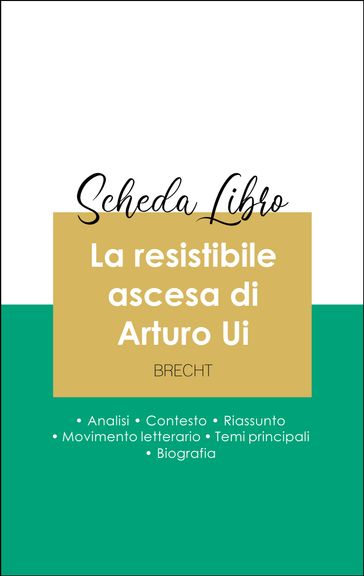 Scheda Libro

La resistibile ascesa di Arturo Ui

BRECHT

• Analisi • Contesto • Riassunto
• Movimento letterario • Temi principali
• Biografia